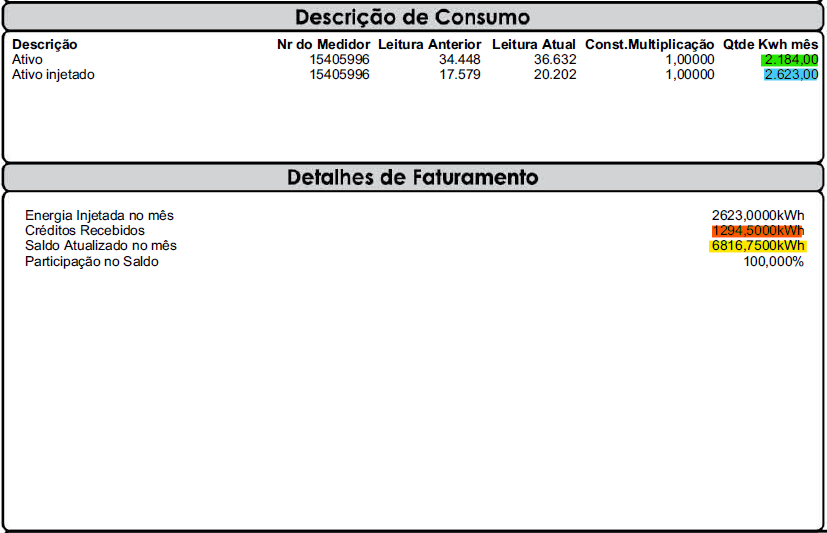 Descrição de Consumo

| Descrição | Nr do Medidor | Leitura Anterior | Leitura Atual | Const.Multiplicação | Qtde Kwh mês |
|---|---|---|---|---|---|
| Ativo | 15405996 | 34.448 | 36.632 | 1,00000 | 2.184,00 |
| Ativo injetado | 15405996 | 17.579 | 20.202 | 1,00000 | 2.623,00 |

Detalhes de Faturamento

Energia Injetada no mês 2623,0000kWh
Créditos Recebidos 1294,5000kWh
Saldo Atualizado no mês 6816,7500kWh
Participação no Saldo 100,000%